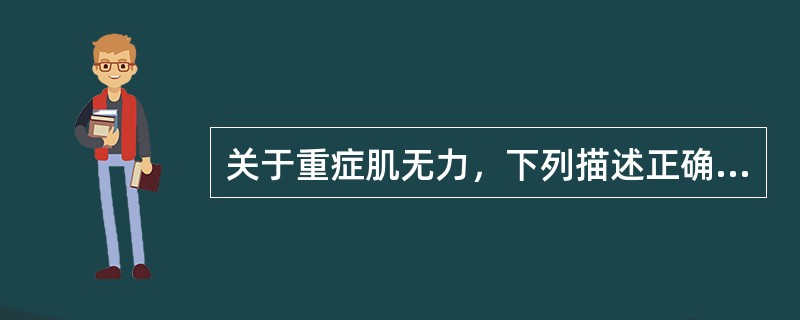 关于重症肌无力，下列描述正确...